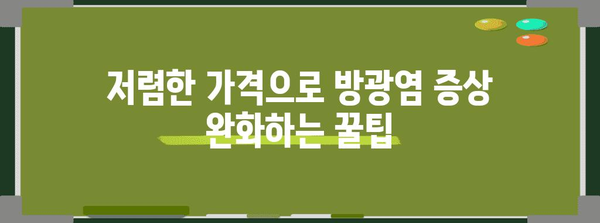 저렴한 가격으로 방광염 증상 완화하는 꿀팁